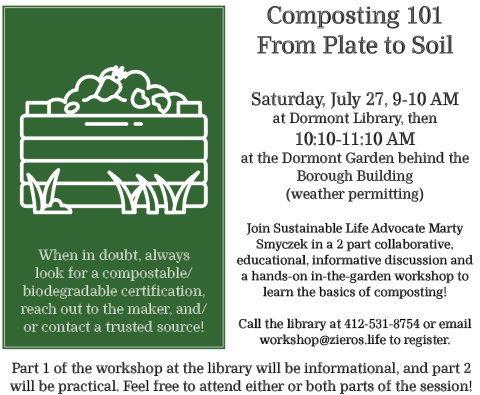 When in doubt, always look for a compostable/ biodegradable certification, reach out to the maker, and/ or contact a trusted source!

Composting 101
From Plate to Soil

Saturday, July 27, 9-10 AM
at Dormont Library, then
10:10-11:10 AM
at the Dormont Garden behind the Borough Building
(weather permitting)

Join Sustainable Life Advocate Marty Smyczek in a 2 part collaborative, educational, informative discussion and a hands-on in-the-garden workshop to learn the basics of composting!

Call the library at 412-531-8754 or email workshop@zieros.life to register.

Part 1 of the workshop at the library will be informational, and part 2 will be practical. Feel free to attend either or both parts of the session!